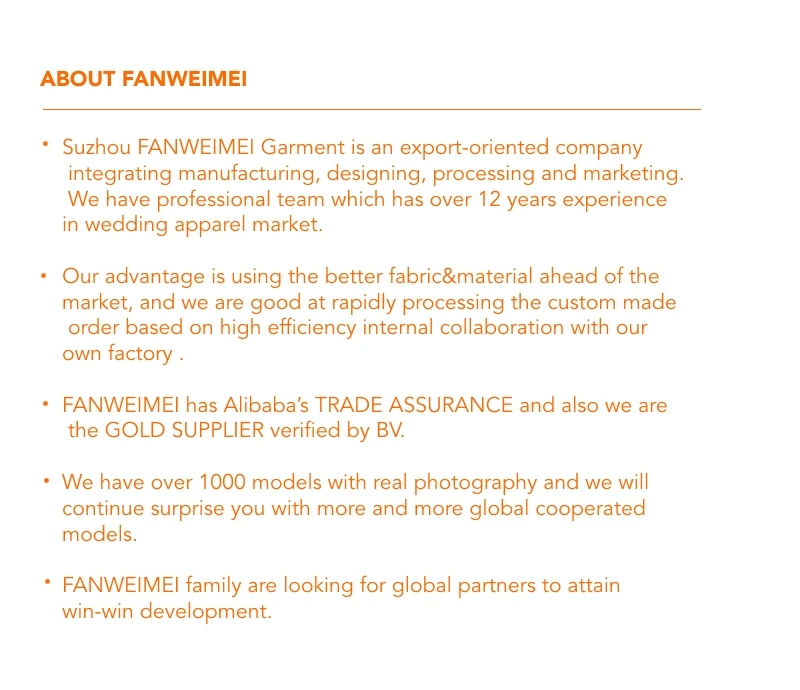 ABOUT FANWEIMEI

• Suzhou FANWEIMEI Garment is an export-oriented company integrating manufacturing, designing, processing and marketing. We have professional team which has over 12 years experience in wedding apparel market.

• Our advantage is using the better fabric&material ahead of the market, and we are good at rapidly processing the custom made order based on high efficiency internal collaboration with our own factory .

• FANWEIMEI has Alibaba's TRADE ASSURANCE and also we are the GOLD SUPPLIER verified by BV.

• We have over 1000 models with real photography and we will continue surprise you with more and more global cooperated models.

• FANWEIMEI family are looking for global partners to attain win-win development.